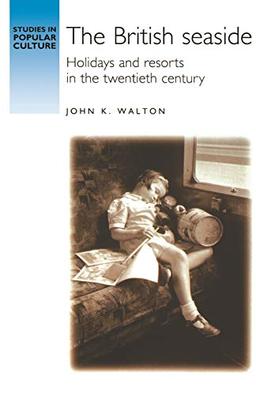 STUDIES IN POPULAR CULTURE

The British seaside

Holidays and resorts in the twentieth century

JOHN K. WALTON